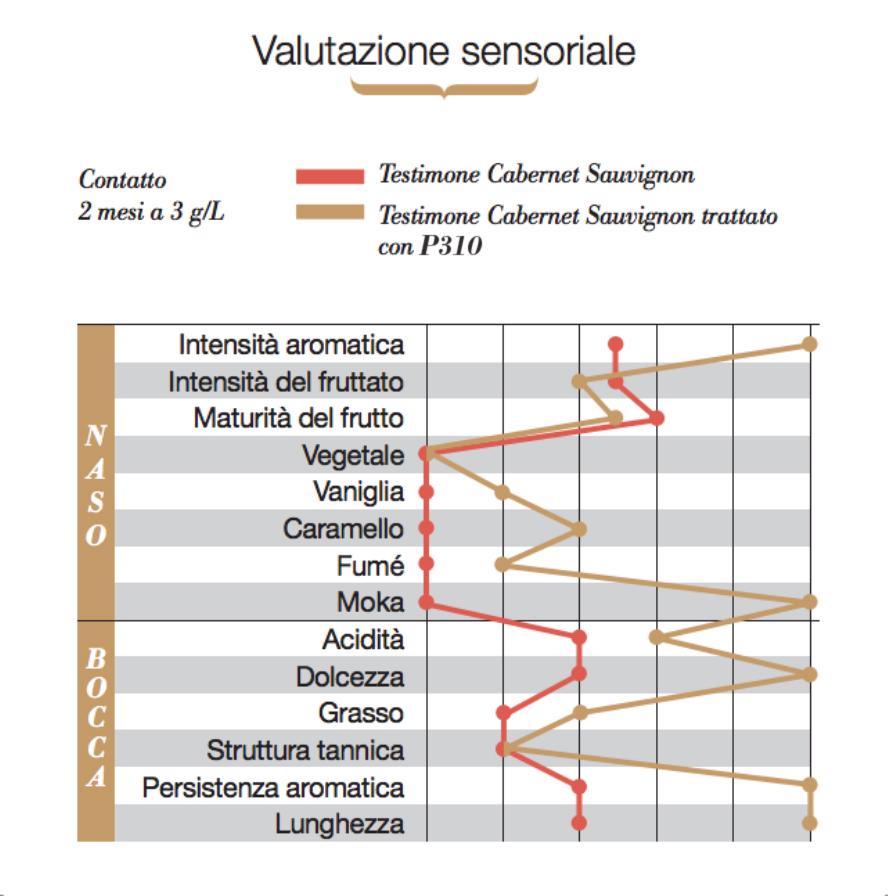 Valutazione sensoriale

Contatto
2 mesi a 3 g/L

Testimone Cabernet Sauvignon

Testimone Cabernet Sauvignon trattato con P310

NASO

Intensità aromatica
Intensità del fruttato
Maturità del frutto
Vegetale
Vaniglia
Caramello
Fumé
Moka

BOCCA

Acidità
Dolcezza
Grasso
Struttura tannica
Persistenza aromatica
Lunghezza